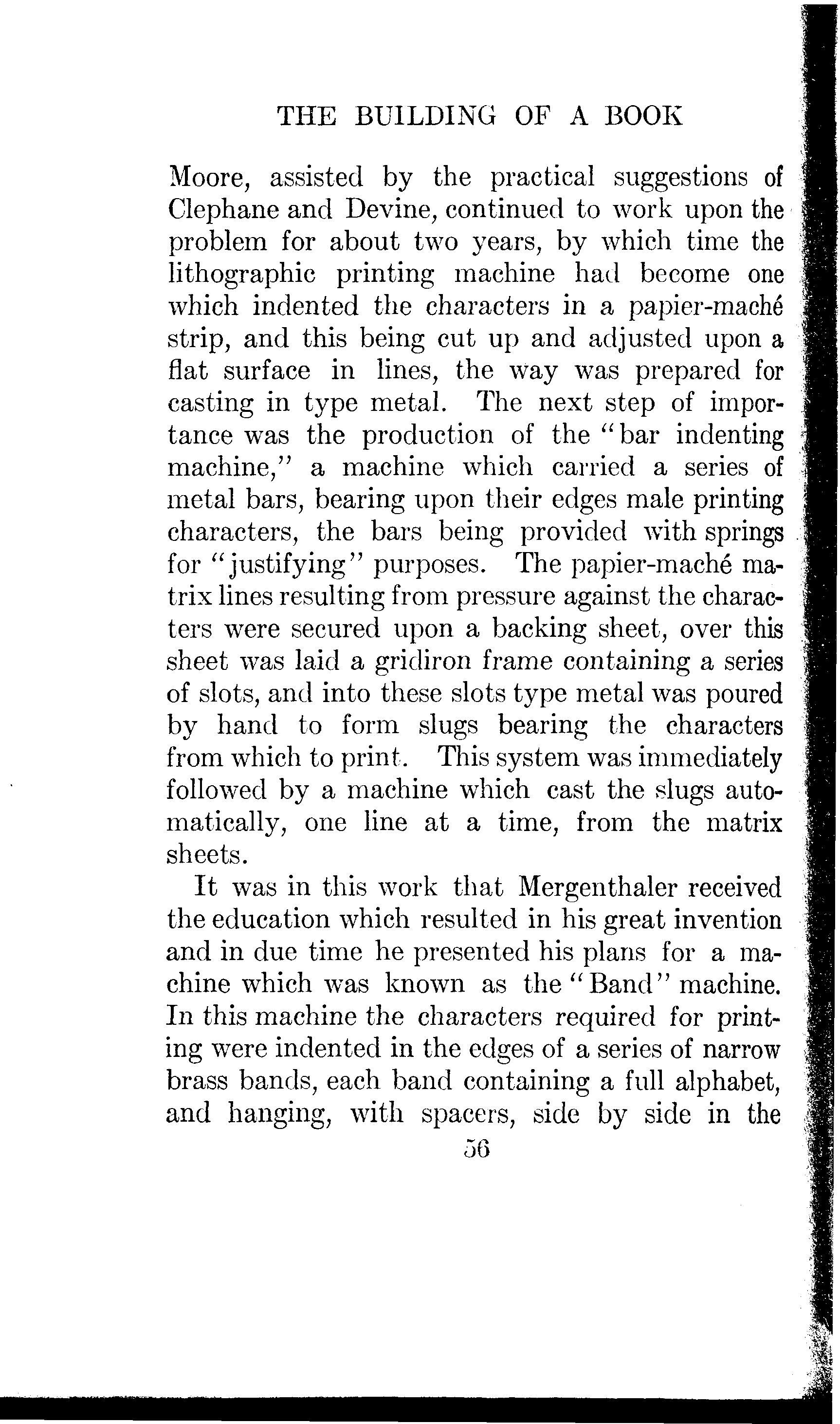 THE BUILDING OF A BOOK

Moore, assisted by the practical suggestions of Clephane and Devine, continued to work upon the problem for about two years, by which time the lithographic printing machine had become one which indented the characters in a papier-maché strip, and this being cut up and adjusted upon a flat surface in lines, the way was prepared for casting in type metal. The next step of importance was the production of the "bar indenting machine," a machine which carried a series of metal bars, bearing upon their edges male printing characters, the bars being provided with springs for "justifying" purposes. The papier-maché matrix lines resulting from pressure against the characters were secured upon a backing sheet, over this sheet was laid a gridiron frame containing a series of slots, and into these slots type metal was poured by hand to form slugs bearing the characters from which to print. This system was immediately followed by a machine which cast the slugs automatically, one line at a time, from the matrix sheets.

It was in this work that Mergenthaler received the education which resulted in his great invention and in due time he presented his plans for a machine which was known as the "Band" machine. In this machine the characters required for printing were indented in the edges of a series of narrow brass bands, each band containing a full alphabet, and hanging, with spacers, side by side in the

56